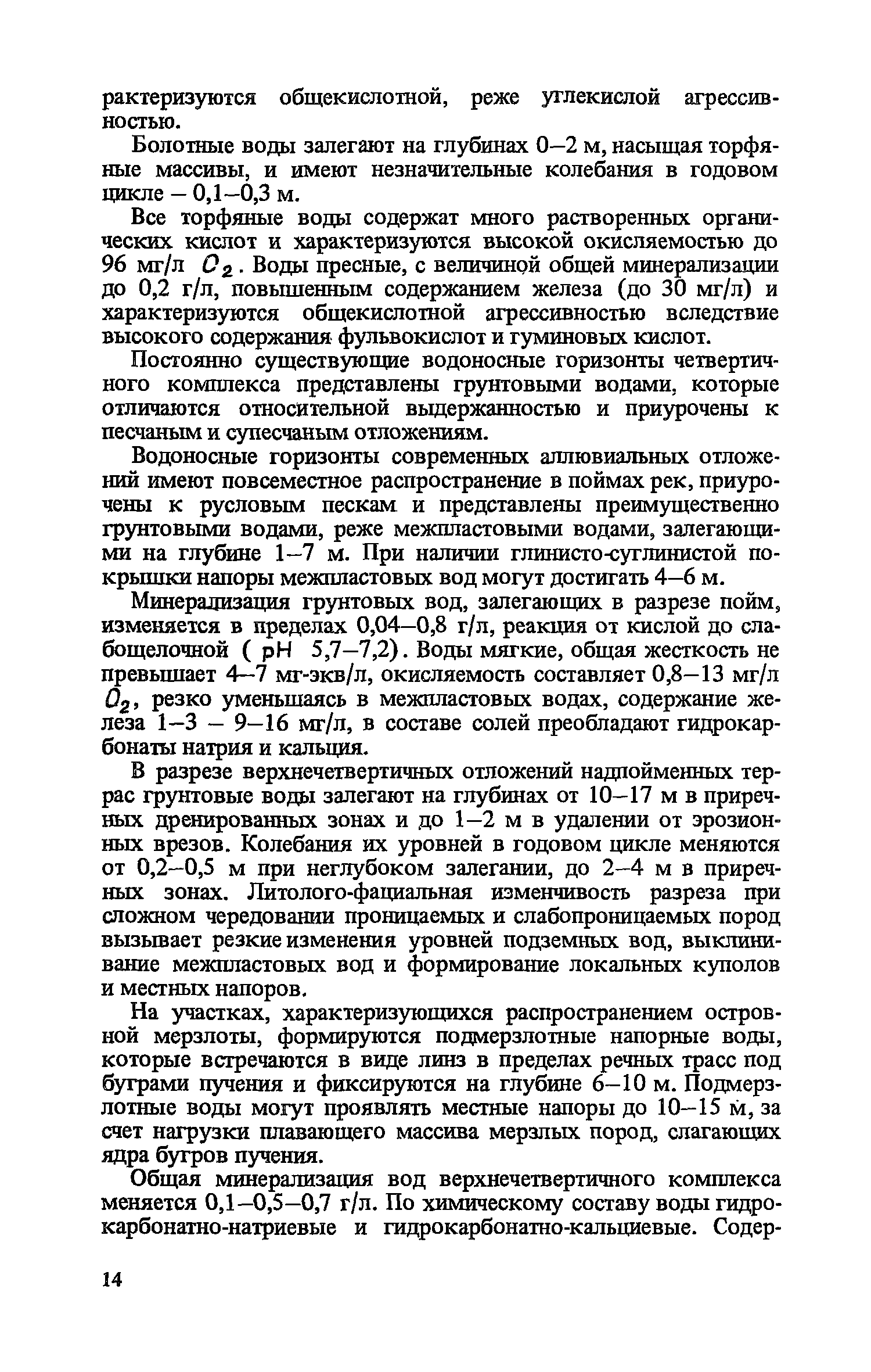 рактеризуются общекислотной, реже углекислой агрессивностью.

Болотные воды залегают на глубинах 0–2 м, насыщая торфяные массивы, и имеют незначительные колебания в годовом цикле – 0,1–0,3 м.

Все торфяные воды содержат много растворенных органических кислот и характеризуются высокой окисляемостью до 96 мг/л $O_2$. Воды пресные, с величиной общей минерализации до 0,2 г/л, повышенным содержанием железа (до 30 мг/л) и характеризуются общекислотной агрессивностью вследствие высокого содержания фульвокислот и гуминовых кислот.

Постоянно существующие водоносные горизонты четвертичного комплекса представлены грунтовыми водами, которые отличаются относительной выдержанностью и приурочены к песчаным и супесчаным отложениям.

Водоносные горизонты современных аллювиальных отложений имеют повсеместное распространение в поймах рек, приурочены к русловым пескам и представлены преимущественно грунтовыми водами, реже межпластовыми водами, залегающими на глубине 1–7 м. При наличии глинисто-суглинистой покрышки напоры межпластовых вод могут достигать 4–6 м.

Минерализация грунтовых вод, залегающих в разрезе пойм, изменяется в пределах 0,04–0,8 г/л, реакция от кислой до слабощелочной ( pH 5,7–7,2). Воды мягкие, общая жесткость не превышает 4–7 мг-экв/л, окисляемость составляет 0,8–13 мг/л $O_2$, резко уменьшаясь в межпластовых водах, содержание железа 1–3 – 9–16 мг/л, в составе солей преобладают гидрокарбонаты натрия и кальция.

В разрезе верхнечетвертичных отложений надпойменных террас грунтовые воды залегают на глубинах от 10–17 м в приречных дренированных зонах и до 1–2 м в удалении от эрозионных врезов. Колебания их уровней в годовом цикле меняются от 0,2–0,5 м при неглубоком залегании, до 2–4 м в приречных зонах. Литолого-фациальная изменчивость разреза при сложном чередовании проницаемых и слабопроницаемых пород вызывает резкие изменения уровней подземных вод, выклинивание межпластовых вод и формирование локальных куполов и местных напоров.

На участках, характеризующихся распространением островной мерзлоты, формируются подмерзлотные напорные воды, которые встречаются в виде линз в пределах речных трасс под буграми пучения и фиксируются на глубине 6–10 м. Подмерзлотные воды могут проявлять местные напоры до 10–15 м, за счет нагрузки плавающего массива мерзлых пород, слагающих ядра бугров пучения.

Общая минерализация вод верхнечетвертичного комплекса меняется 0,1–0,5–0,7 г/л. По химическому составу воды гидрокарбонатно-натриевые и гидрокарбонатно-кальциевые. Содер-

14